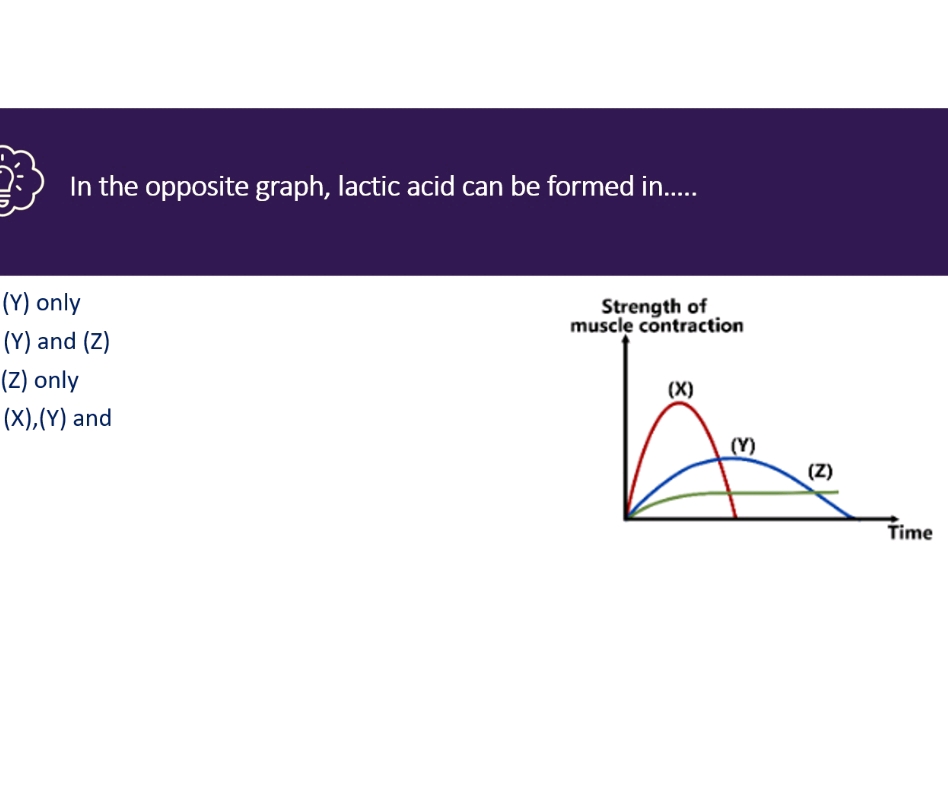 In the opposite graph, lactic acid can be formed in.....

(Y) only
(Y) and (Z)
(Z) only
(X),(Y) and

Strength of muscle contraction
(X)
(Y)
(Z)
Time